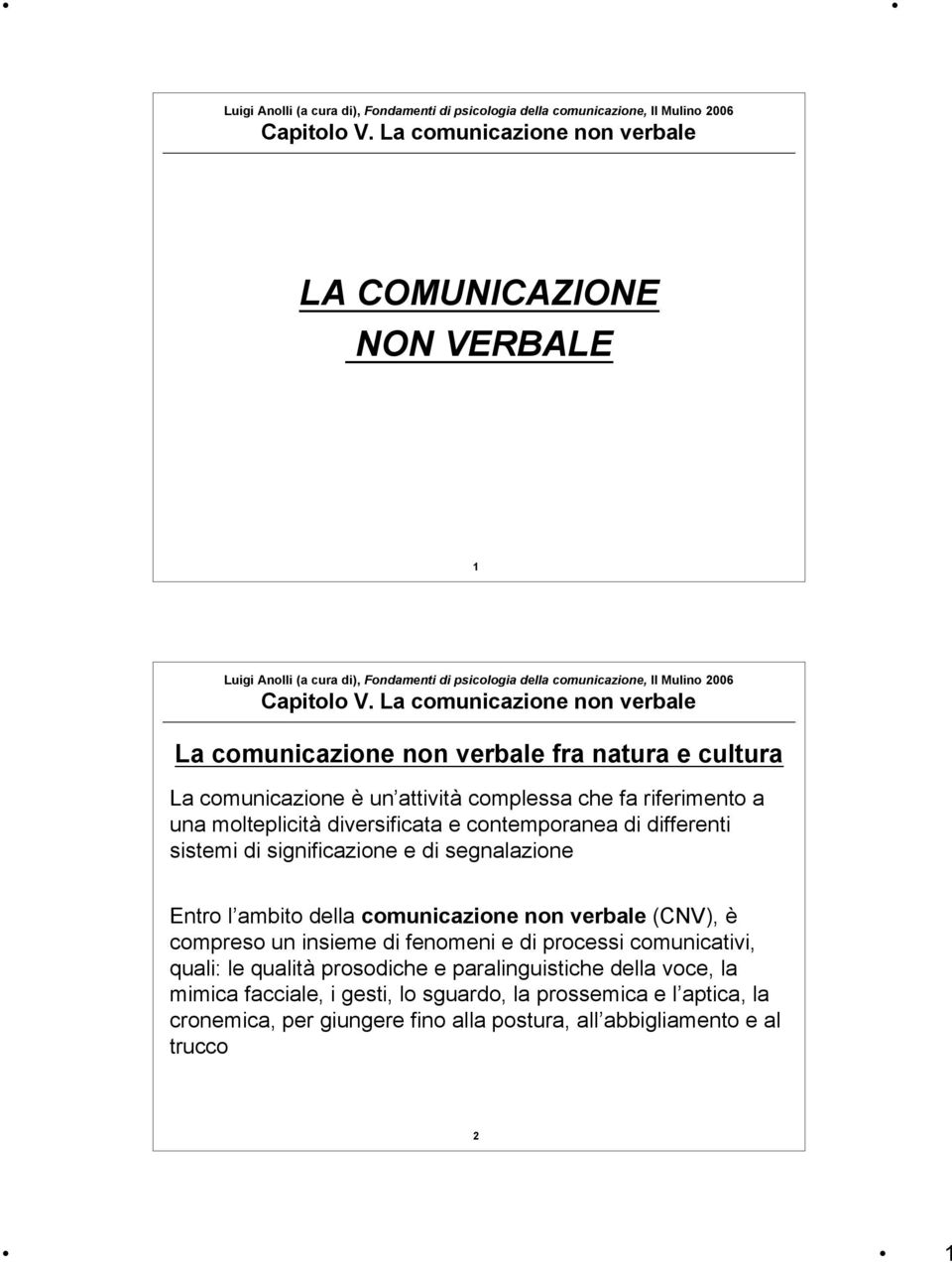 Luigi Anolli (a cura di), Fondamenti di psicologia della comunicazione, Il Mulino 2006
Capitolo V. La comunicazione non verbale

LA COMUNICAZIONE
NON VERBALE

1

Luigi Anolli (a cura di), Fondamenti di psicologia della comunicazione, Il Mulino 2006
Capitolo V. La comunicazione non verbale

La comunicazione non verbale fra natura e cultura

La comunicazione è un attività complessa che fa riferimento a una molteplicità diversificata e contemporanea di differenti sistemi di significazione e di segnalazione

Entro l ambito della comunicazione non verbale (CNV), è compreso un insieme di fenomeni e di processi comunicativi, quali: le qualità prosodiche e paralinguistiche della voce, la mimica facciale, i gesti, lo sguardo, la prossemica e l aptica, la cronemica, per giungere fino alla postura, all abbigliamento e al trucco

2

1